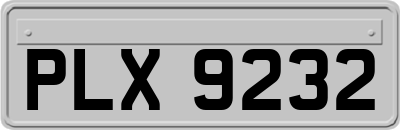 PLX 9232